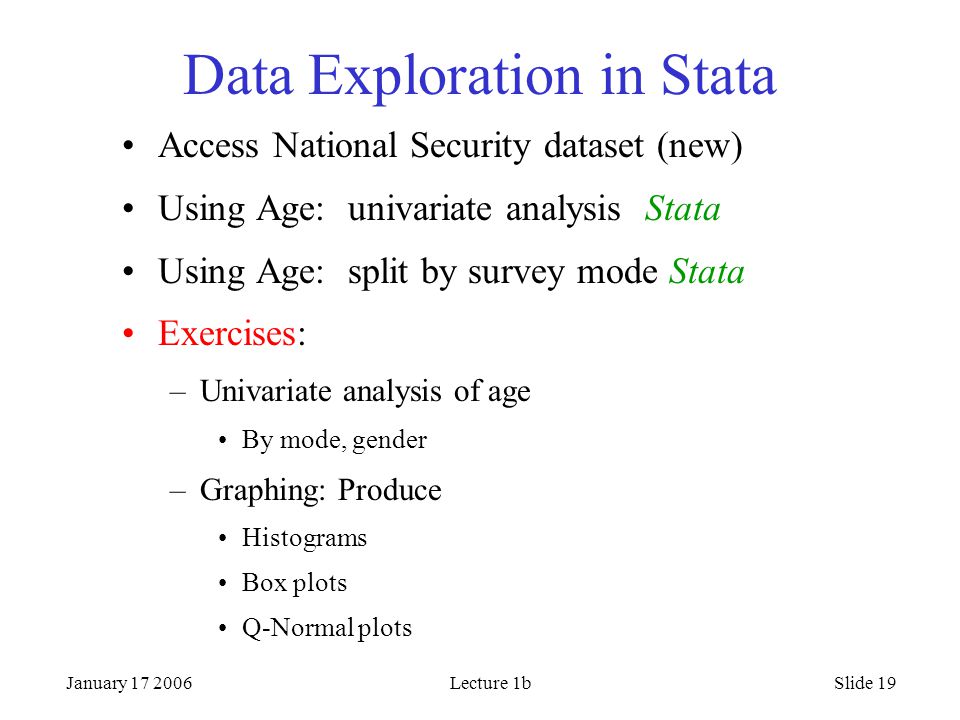 Data Exploration in Stata

• Access National Security dataset (new)

• Using Age: univariate analysis Stata

• Using Age: split by survey mode Stata

• Exercises:

– Univariate analysis of age

• By mode, gender

– Graphing: Produce

• Histograms

• Box plots

• Q-Normal plots

January 17 2006 Lecture 1b Slide 19